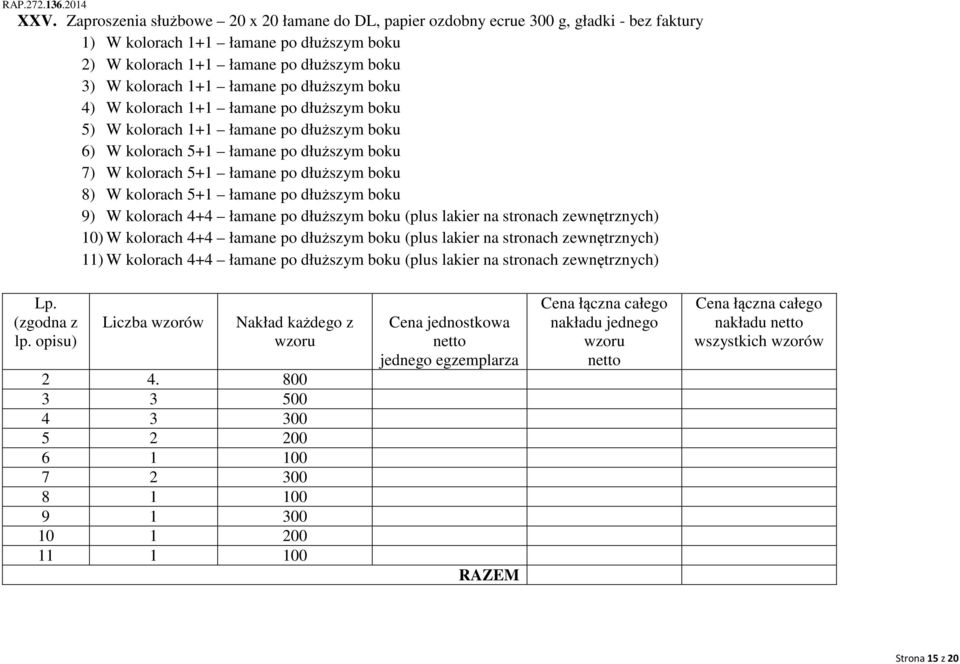 RAP.272.136.2014

XXV. Zaproszenia służbowe – 20 x 20 łamane do DL, papier ozdobny ecrue 300 g, gładki - bez faktury

1) W kolorach 1+1 – łamane po dłuższym boku
2) W kolorach 1+1 – łamane po dłuższym boku
3) W kolorach 1+1 – łamane po dłuższym boku
4) W kolorach 1+1 – łamane po dłuższym boku
5) W kolorach 1+1 – łamane po dłuższym boku
6) W kolorach 5+1 – łamane po dłuższym boku
7) W kolorach 5+1 – łamane po dłuższym boku
8) W kolorach 5+1 – łamane po dłuższym boku
9) W kolorach 4+4 – łamane po dłuższym boku (plus lakier na stronach zewnętrznych)
10) W kolorach 4+4 – łamane po dłuższym boku (plus lakier na stronach zewnętrznych)
11) W kolorach 4+4 – łamane po dłuższym boku (plus lakier na stronach zewnętrznych)

| Lp. (zgodna z lp. opisu) | Liczba wzorów | Nakład każdego z wzoru | Cena jednostkowa netto jednego egzemplarza | Cena łączna całego nakładu jednego wzoru netto | Cena łączna całego nakładu netto wszystkich wzorów |
|---|---|---|---|---|---|
| 2 | 4. | 800 | | | |
| 3 | 3 | 500 | | | |
| 4 | 3 | 300 | | | |
| 5 | 2 | 200 | | | |
| 6 | 1 | 100 | | | |
| 7 | 2 | 300 | | | |
| 8 | 1 | 100 | | | |
| 9 | 1 | 300 | | | |
| 10 | 1 | 200 | | | |
| 11 | 1 | 100 | | | |
| | | | RAZEM | | |

Strona 15 z 20